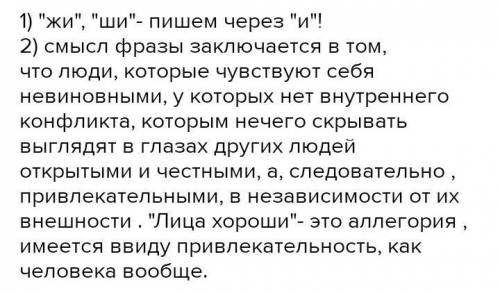 1) "жи", "ши"- пишем через "и"!
2) смысл фразы заключается в том, что люди, которые чувствуют себя невиновными, у которых нет внутреннего конфликта, которым нечего скрывать выглядят в глазах других людей открытыми и честными, а, следовательно , привлекательными, в независимости от их внешности . "Лица хороши"- это аллегория , имеется ввиду привлекательность, как человека вообще.